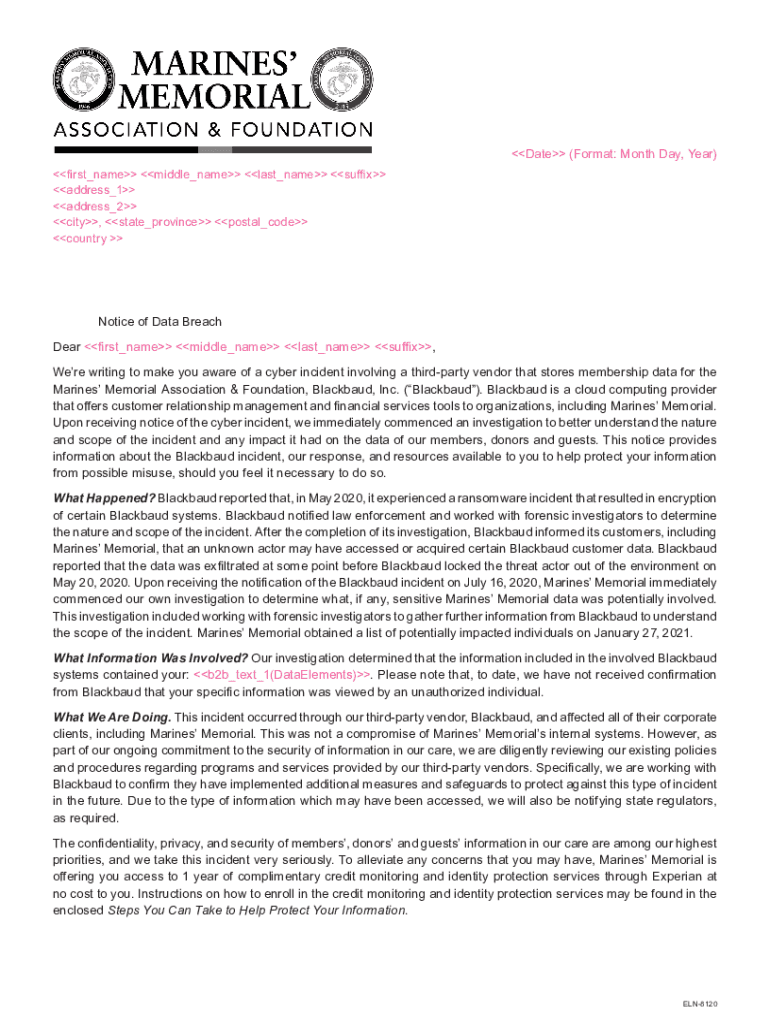 MARINES' MEMORIAL
ASSOCIATION & FOUNDATION

<<Date>> (Format: Month Day, Year)

<<first_name>> <<middle_name>> <<last_name>> <<suffix>>
<<address_1>>
<<address_2>>
<<city>>, <<state_province>> <<postal_code>>
<<country >>

Notice of Data Breach

Dear <<first_name>> <<middle_name>> <<last_name>> <<suffix>>,

We're writing to make you aware of a cyber incident involving a third-party vendor that stores membership data for the Marines' Memorial Association & Foundation, Blackbaud, Inc. ("Blackbaud"). Blackbaud is a cloud computing provider that offers customer relationship management and financial services tools to organizations, including Marines' Memorial. Upon receiving notice of the cyber incident, we immediately commenced an investigation to better understand the nature and scope of the incident and any impact it had on the data of our members, donors and guests. This notice provides information about the Blackbaud incident, our response, and resources available to you to help protect your information from possible misuse, should you feel it necessary to do so.

What Happened? Blackbaud reported that, in May 2020, it experienced a ransomware incident that resulted in encryption of certain Blackbaud systems. Blackbaud notified law enforcement and worked with forensic investigators to determine the nature and scope of the incident. After the completion of its investigation, Blackbaud informed its customers, including Marines' Memorial, that an unknown actor may have accessed or acquired certain Blackbaud customer data. Blackbaud reported that the data was exfiltrated at some point before Blackbaud locked the threat actor out of the environment on May 20, 2020. Upon receiving the notification of the Blackbaud incident on July 16, 2020, Marines' Memorial immediately commenced our own investigation to determine what, if any, sensitive Marines' Memorial data was potentially involved. This investigation included working with forensic investigators to gather further information from Blackbaud to understand the scope of the incident. Marines' Memorial obtained a list of potentially impacted individuals on January 27, 2021.

What Information Was Involved? Our investigation determined that the information included in the involved Blackbaud systems contained your: <<b2b_text_1(DataElements)>>. Please note that, to date, we have not received confirmation from Blackbaud that your specific information was viewed by an unauthorized individual.

What We Are Doing. This incident occurred through our third-party vendor, Blackbaud, and affected all of their corporate clients, including Marines' Memorial. This was not a compromise of Marines' Memorial's internal systems. However, as part of our ongoing commitment to the security of information in our care, we are diligently reviewing our existing policies and procedures regarding programs and services provided by our third-party vendors. Specifically, we are working with Blackbaud to confirm they have implemented additional measures and safeguards to protect against this type of incident in the future. Due to the type of information which may have been accessed, we will also be notifying state regulators, as required.

The confidentiality, privacy, and security of members', donors' and guests' information in our care are among our highest priorities, and we take this incident very seriously. To alleviate any concerns that you may have, Marines' Memorial is offering you access to 1 year of complimentary credit monitoring and identity protection services through Experian at no cost to you. Instructions on how to enroll in the credit monitoring and identity protection services may be found in the enclosed Steps You Can Take to Help Protect Your Information.

ELN-8120